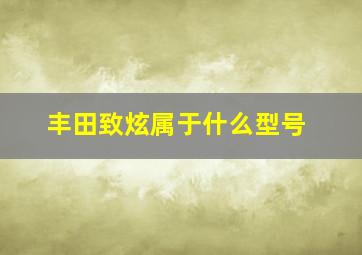 丰田致炫属于什么型号